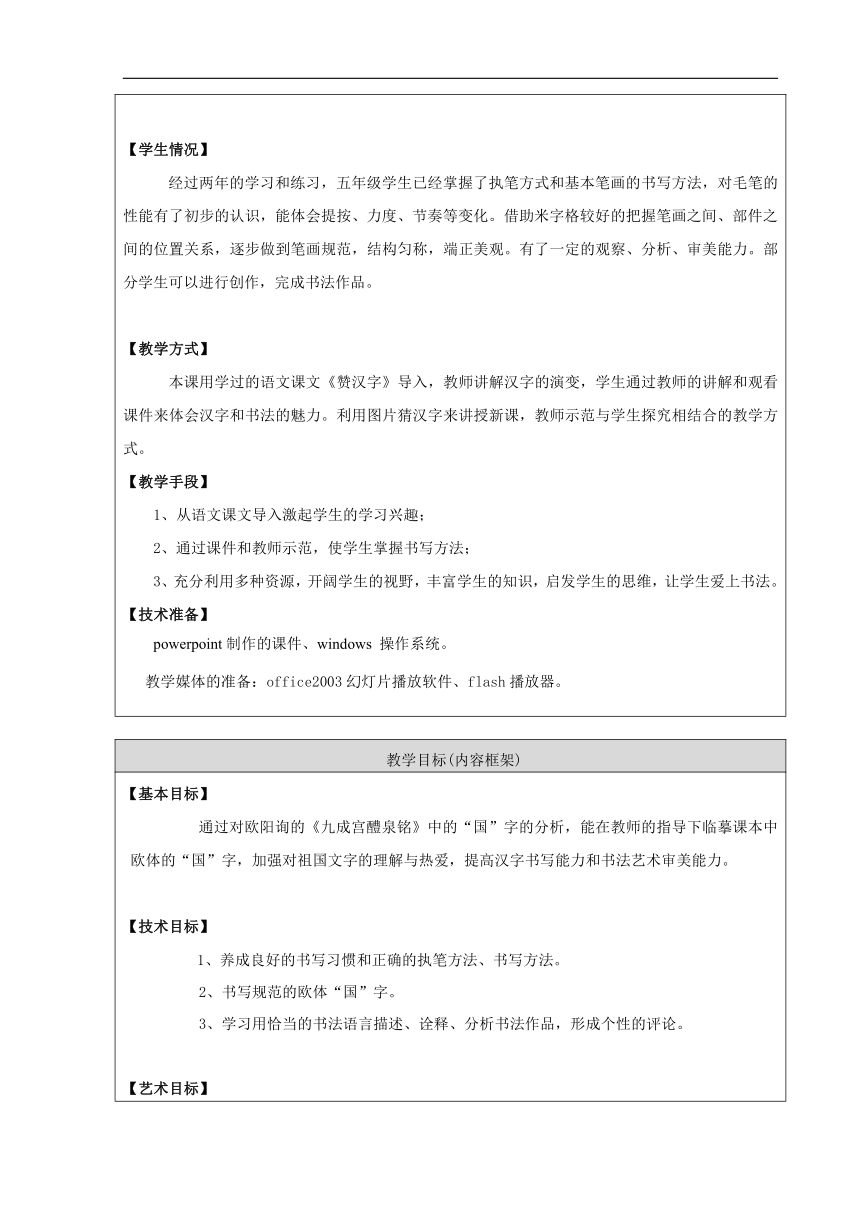 【学生情况】

经过两年的学习和练习，五年级学生已经掌握了执笔方式和基本笔画的书写方法，对毛笔的性能有了初步的认识，能体会提按、力度、节奏等变化。借助米字格较好的把握笔画之间、部件之间的位置关系，逐步做到笔画规范，结构匀称，端正美观。有了一定的观察、分析、审美能力。部分学生可以进行创作，完成书法作品。

【教学方式】

本课用学过的语文课文《赞汉字》导入，教师讲解汉字的演变，学生通过教师的讲解和观看课件来体会汉字和书法的魅力。利用图片猜汉字来讲授新课，教师示范与学生探究相结合的教学方式。

【教学手段】

1、从语文课文导入激起学生的学习兴趣；

2、通过课件和教师示范，使学生掌握书写方法；

3、充分利用多种资源，开阔学生的视野，丰富学生的知识，启发学生的思维，让学生爱上书法。

【技术准备】

powerpoint 制作的课件、windows 操作系统。

教学媒体的准备：office2003 幻灯片播放软件、flash 播放器。

教学目标(内容框架)

【基本目标】

通过对欧阳询的《九成宫醴泉铭》中的“国”字的分析，能在教师的指导下临摹课本中欧体的“国”字，加强对祖国文字的理解与热爱，提高汉字书写能力和书法艺术审美能力。

【技术目标】

1、养成良好的书写习惯和正确的执笔方法、书写方法。

2、书写规范的欧体“国”字。

3、学习用恰当的书法语言描述、诠释、分析书法作品，形成个性的评论。

【艺术目标】